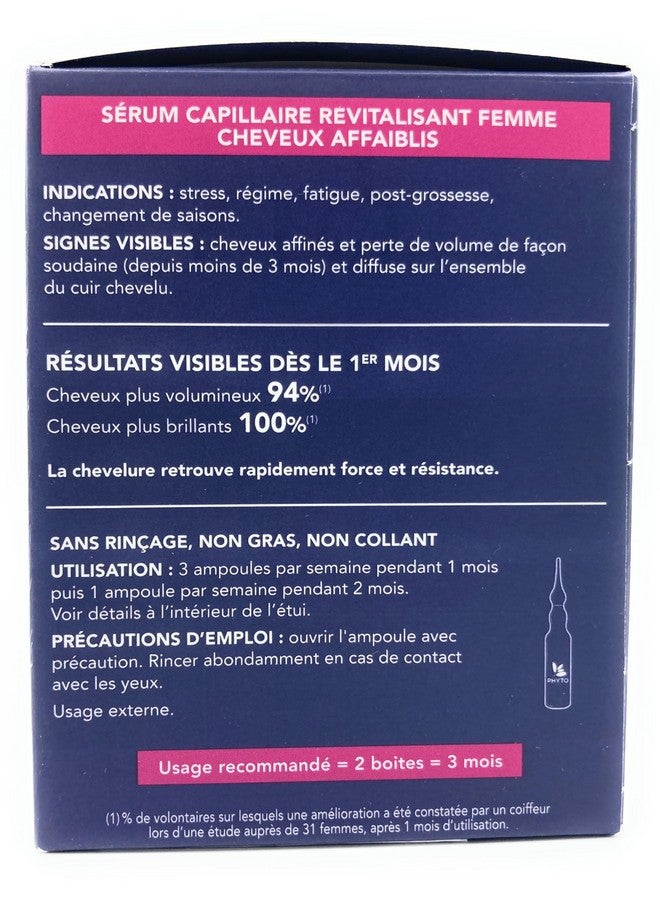 SÉRUM CAPILLAIRE REVITALISANT FEMME
CHEVEUX AFFAIBLIS

INDICATIONS : stress, régime, fatigue, post-grossesse, changement de saisons.

SIGNES VISIBLES : cheveux affinés et perte de volume de façon soudaine (depuis moins de 3 mois) et diffuse sur l'ensemble du cuir chevelu.

RÉSULTATS VISIBLES DÈS LE 1ER MOIS

Cheveux plus volumineux 94%$^{(1)}$

Cheveux plus brillants 100%$^{(1)}$

La chevelure retrouve rapidement force et résistance.

SANS RINÇAGE, NON GRAS, NON COLLANT

UTILISATION : 3 ampoules par semaine pendant 1 mois puis 1 ampoule par semaine pendant 2 mois. Voir détails à l'intérieur de l'étui.

PRÉCAUTIONS D'EMPLOI : ouvrir l'ampoule avec précaution. Rincer abondamment en cas de contact avec les yeux.

Usage externe.

PHYTO

Usage recommandé = 2 boites = 3 mois

(1) % de volontaires sur lesquels une amélioration a été constatée par un coiffeur lors d'une étude auprès de 31 femmes, après 1 mois d'utilisation.